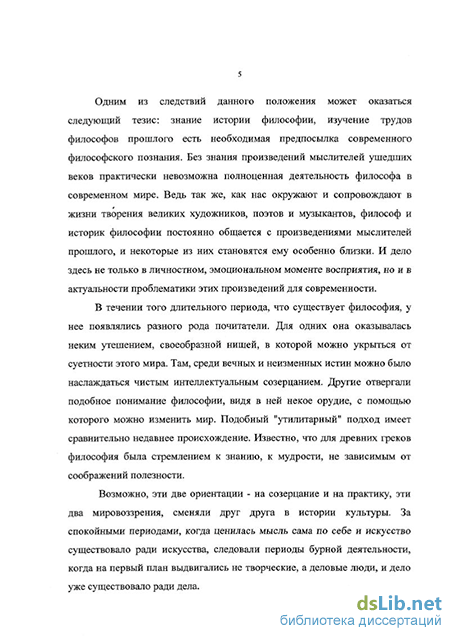 5

Одним из следствий данного положения может оказаться следующий тезис: знание истории философии, изучение трудов философов прошлого есть необходимая предпосылка современного философского познания. Без знания произведений мыслителей ушедших веков практически невозможна полноценная деятельность философа в современном мире. Ведь так же, как нас окружают и сопровождают в жизни творения великих художников, поэтов и музыкантов, философ и историк философии постоянно общается с произведениями мыслителей прошлого, и некоторые из них становятся ему особенно близки. И дело здесь не только в личностном, эмоциональном моменте восприятия, но и в актуальности проблематики этих произведений для современности.

В течении того длительного периода, что существует философия, у нее появлялись разного рода почитатели. Для одних она оказывалась неким утешением, своеобразной нишей, в которой можно укрыться от суетности этого мира. Там, среди вечных и неизменных истин можно было наслаждаться чистым интеллектуальным созерцанием. Другие отвергали подобное понимание философии, видя в ней некое орудие, с помощью которого можно изменить мир. Подобный "утилитарный" подход имеет сравнительно недавнее происхождение. Известно, что для древних греков философия была стремлением к знанию, к мудрости, не зависимым от соображений полезности.

Возможно, эти две ориентации - на созерцание и на практику, эти два мировоззрения, сменяли друг друга в истории культуры. За спокойными периодами, когда ценилась мысль сама по себе и искусство существовало ради искусства, следовали периоды бурной деятельности, когда на первый план выдвигались не творческие, а деловые люди, и дело уже существовало ради дела.

dsLib.net
библиотека диссертаций